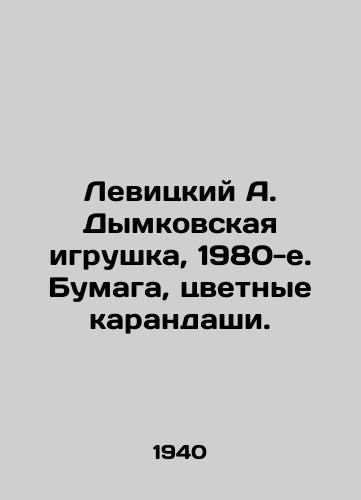 Левицкий А. Дымковская игрушка, 1980-е. Бумага, цветные карандаши.

1940